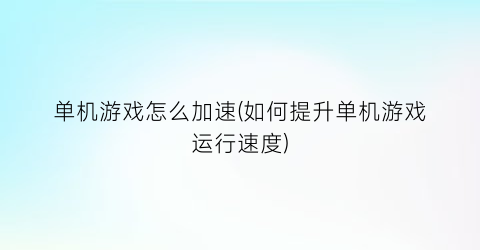 单机游戏怎么加速(如何提升单机游戏运行速度)